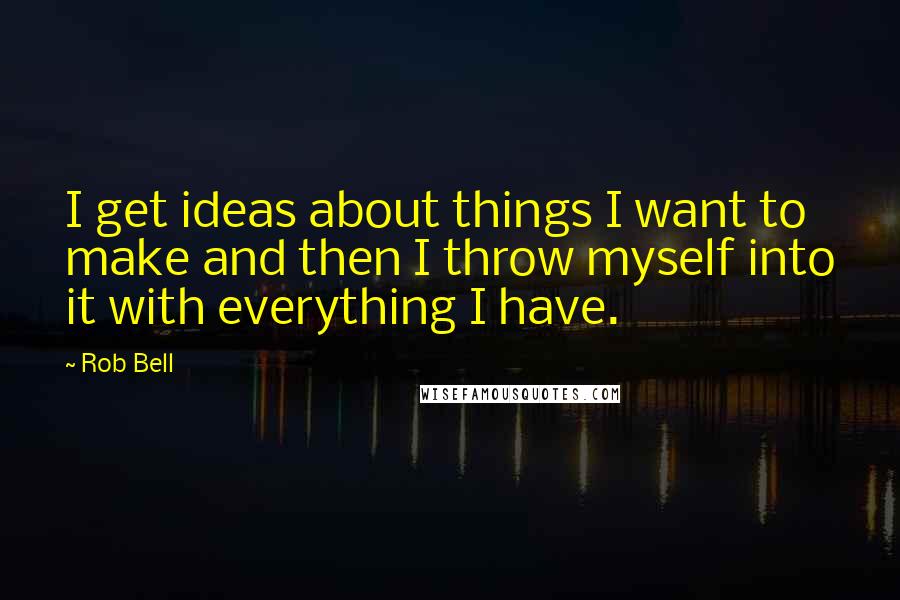 I get ideas about things I want to make and then I throw myself into it with everything I have.

~ Rob Bell

WISEFAMOUSQUOTES.COM